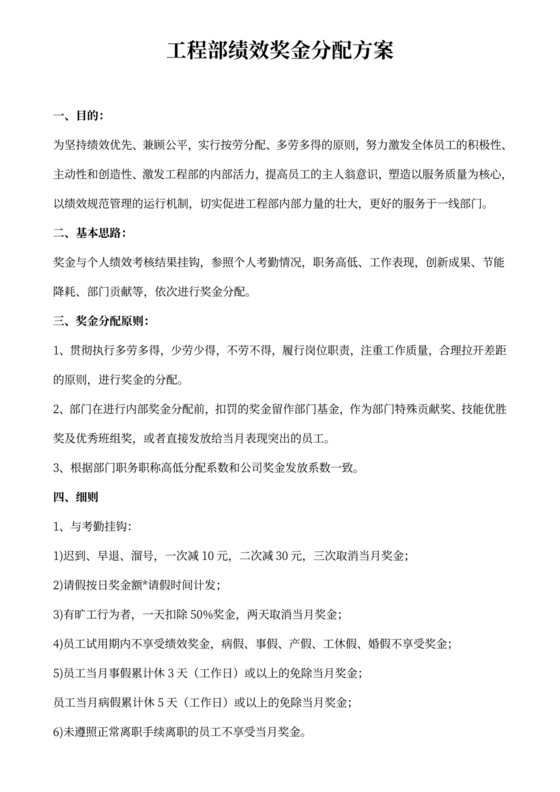 工程部绩效奖金分配方案

一、目的：

为坚持绩效优先、兼顾公平，实行按劳分配、多劳多得的原则，努力激发全体员工的积极性、主动性和创造性、激发工程部的内部活力，提高员工的主人翁意识，塑造以服务质量为核心，以绩效规范管理的运行机制，切实促进工程部内部力量的壮大，更好的服务于一线部门。

二、基本思路：

奖金与个人绩效考核结果挂钩，参照个人考勤情况，职务高低、工作表现，创新成果、节能降耗、部门贡献等，依次进行奖金分配。

三、奖金分配原则：

1、贯彻执行多劳多得，少劳少得，不劳不得，履行岗位职责，注重工作质量，合理拉开差距的原则，进行奖金的分配。

2、部门在进行内部奖金分配前，扣罚的奖金留作部门基金，作为部门特殊贡献奖、技能优胜奖及优秀班组奖，或者直接发放给当月表现突出的员工。

3、根据部门职务职称高低分配系数和公司奖金发放系数一致。

四、细则

1、与考勤挂钩：

1)迟到、早退、溜号，一次减 10 元，二次减 30 元，三次取消当月奖金；

2)请假按日奖金额*请假时间计发；

3)有旷工行为者，一天扣除 50%奖金，两天取消当月奖金；

4)员工试用期内不享受绩效奖金，病假、事假、产假、工休假、婚假不享受奖金；

5)员工当月事假累计休 3 天（工作日）或以上的免除当月奖金；

员工当月病假累计休 5 天（工作日）或以上的免除当月奖金；

6)未遵照正常离职手续离职的员工不享受当月奖金。